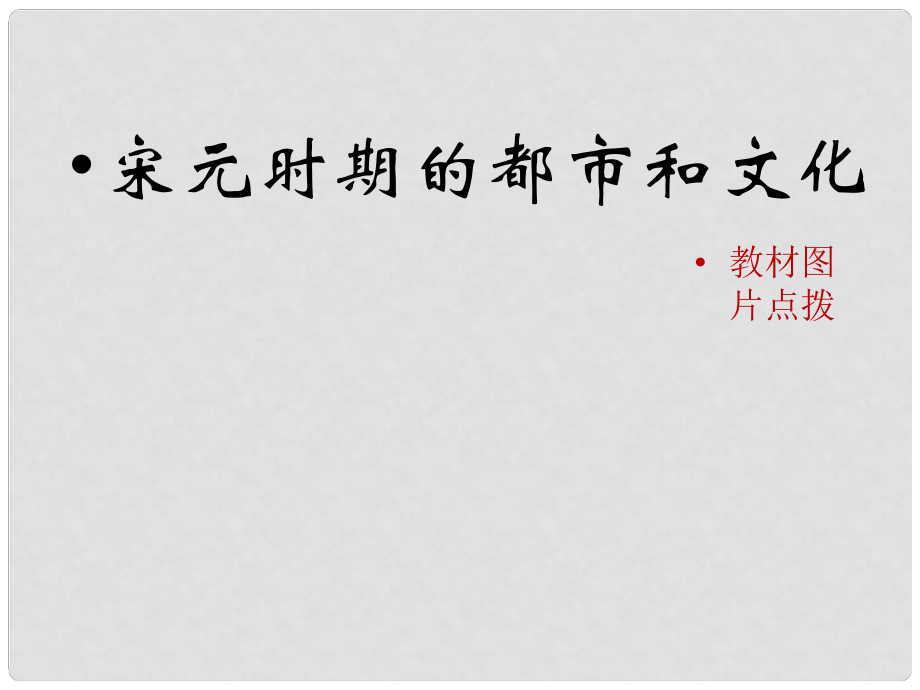 • 宋元时期的都市和文化

• 教材图片点拨